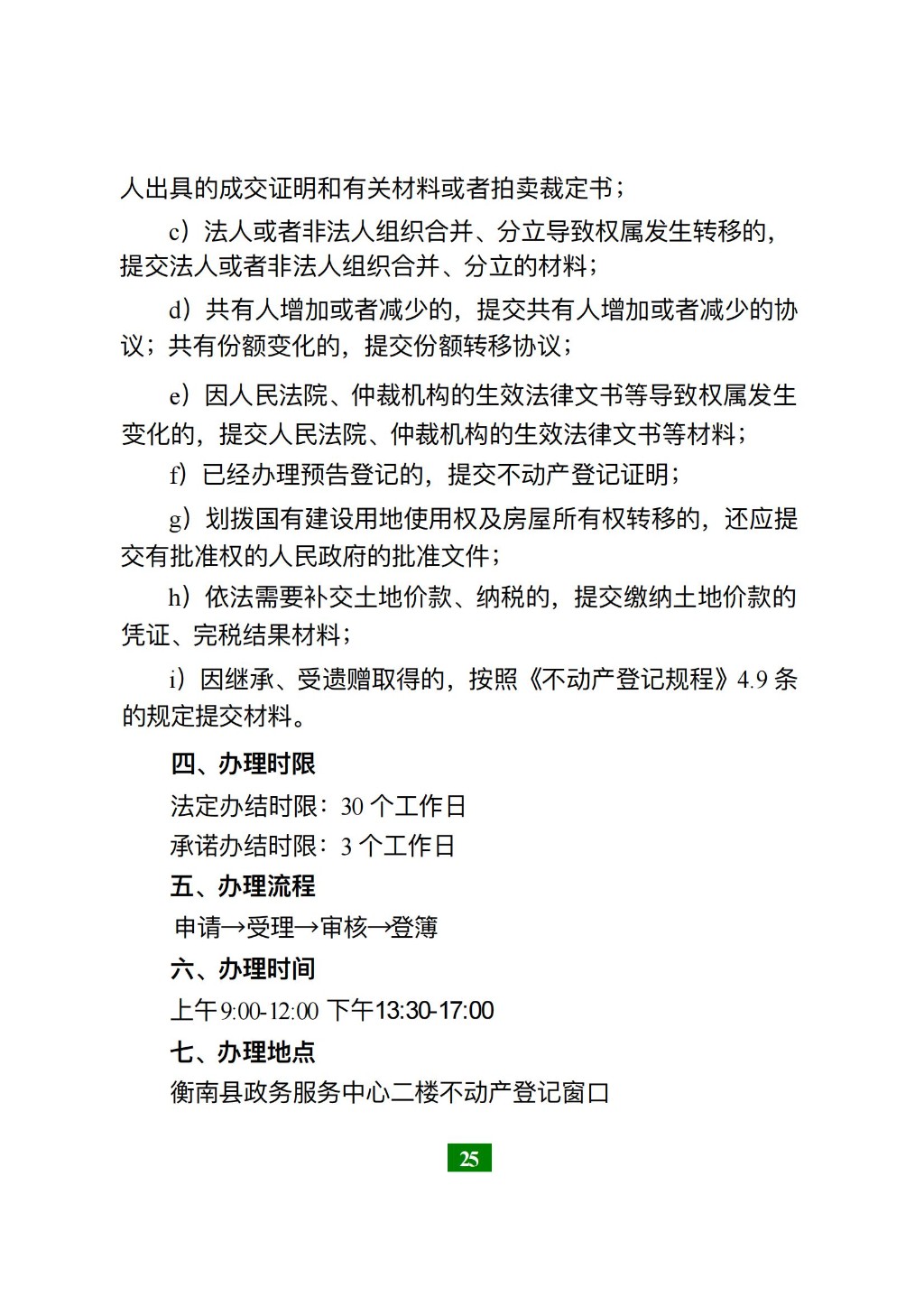 人出具的成交证明和有关材料或者拍卖裁定书；

c）法人或者非法人组织合并、分立导致权属发生转移的，提交法人或者非法人组织合并、分立的材料；

d）共有人增加或者减少的，提交共有人增加或者减少的协议；共有份额变化的，提交份额转移协议；

e）因人民法院、仲裁机构的生效法律文书等导致权属发生变化的，提交人民法院、仲裁机构的生效法律文书等材料；

f）已经办理预告登记的，提交不动产登记证明；

g）划拨国有建设用地使用权及房屋所有权转移的，还应提交有批准权的人民政府的批准文件；

h）依法需要补交土地价款、纳税的，提交缴纳土地价款的凭证、完税结果材料；

i）因继承、受遗赠取得的，按照《不动产登记规程》4.9 条的规定提交材料。

四、办理时限

法定办结时限：30 个工作日

承诺办结时限：3 个工作日

五、办理流程

申请→受理→审核→登簿

六、办理时间

上午 9:00-12:00 下午13:30-17:00

七、办理地点

衡南县政务服务中心二楼不动产登记窗口

25